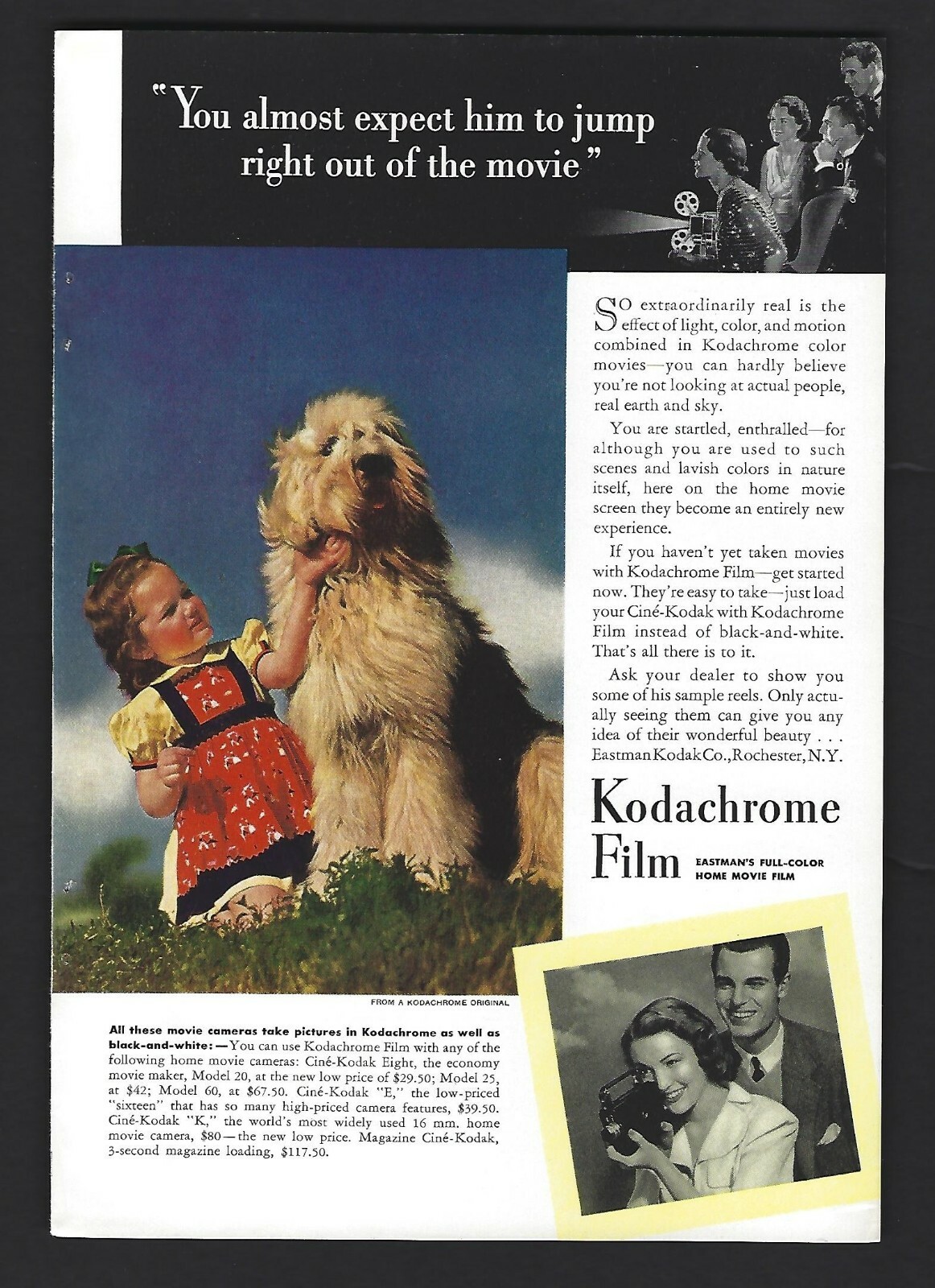 "You almost expect him to jump right out of the movie"

SO extraordinarily real is the effect of light, color, and motion combined in Kodachrome color movies—you can hardly believe you're not looking at actual people, real earth and sky.

You are startled, enthralled—for although you are used to such scenes and lavish colors in nature itself, here on the home movie screen they become an entirely new experience.

If you haven't yet taken movies with Kodachrome Film—get started now. They're easy to take—just load your Ciné-Kodak with Kodachrome Film instead of black-and-white. That's all there is to it.

Ask your dealer to show you some of his sample reels. Only actually seeing them can give you any idea of their wonderful beauty . . . Eastman Kodak Co., Rochester, N.Y.

Kodachrome Film EASTMAN'S FULL-COLOR HOME MOVIE FILM

FROM A KODACHROME ORIGINAL

All these movie cameras take pictures in Kodachrome as well as black-and-white:—You can use Kodachrome Film with any of the following home movie cameras: Ciné-Kodak Eight, the economy movie maker, Model 20, at the new low price of $29.50; Model 25, at $42; Model 60, at $67.50. Ciné-Kodak "E," the low-priced "sixteen" that has so many high-priced camera features, $39.50. Ciné-Kodak "K," the world's most widely used 16 mm. home movie camera, $80—the new low price. Magazine Ciné-Kodak, 3-second magazine loading, $117.50.